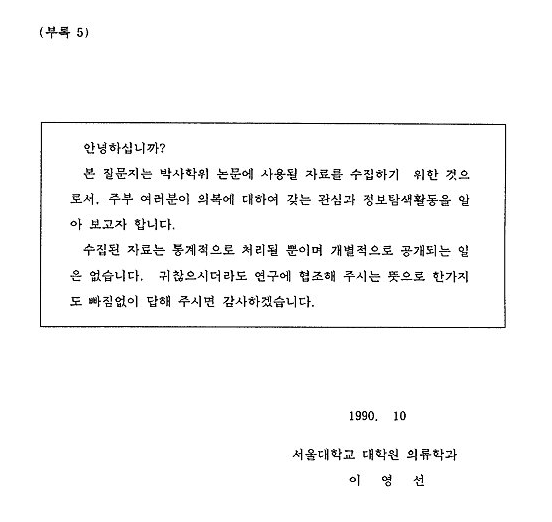 (부록 5)

안녕하십니까?

본 질문지는 박사학위 논문에 사용될 자료를 수집하기 위한 것으로서, 주부 여러분이 의복에 대하여 갖는 관심과 정보탐색활동을 알아 보고자 합니다.

수집된 자료는 통계적으로 처리될 뿐이며 개별적으로 공개되는 일은 없습니다. 귀찮으시더라도 연구에 협조해 주시는 뜻으로 한가지도 빠짐없이 답해 주시면 감사하겠습니다.

1990. 10

서울대학교 대학원 의류학과

이 영 선